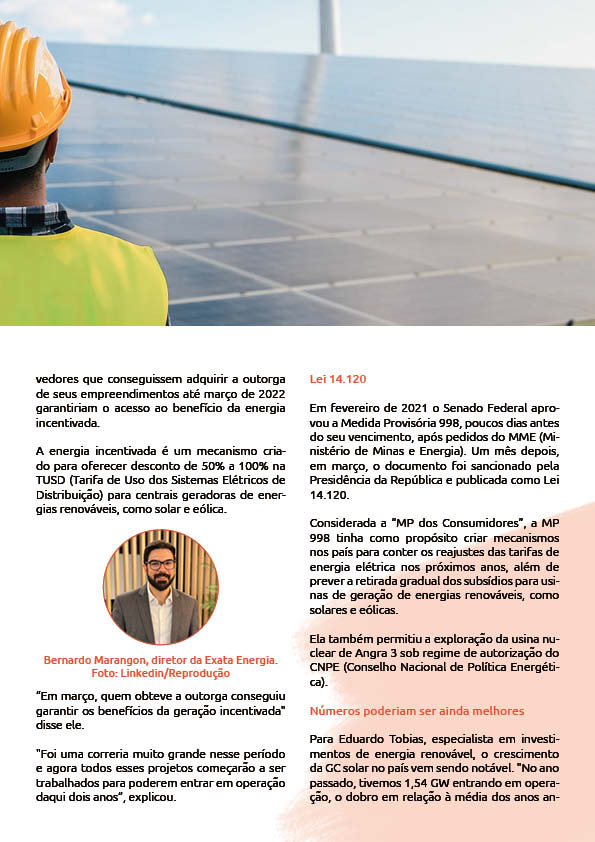 vedores que conseguissem adquirir a outorga de seus empreendimentos até março de 2022 garantiriam o acesso ao benefício da energia incentivada.

A energia incentivada é um mecanismo criado para oferecer desconto de 50% a 100% na TUSD (Tarifa de Uso dos Sistemas Elétricos de Distribuição) para centrais geradoras de energias renováveis, como solar e eólica.

Bernardo Marangon, diretor da Exata Energia. Foto: Linkedin/Reprodução

"Em março, quem obteve a outorga conseguiu garantir os benefícios da geração incentivada" disse ele.

"Foi uma correria muito grande nesse período e agora todos esses projetos começarão a ser trabalhados para poderem entrar em operação daqui dois anos", explicou.

Lei 14.120

Em fevereiro de 2021 o Senado Federal aprovou a Medida Provisória 998, poucos dias antes do seu vencimento, após pedidos do MME (Ministério de Minas e Energia). Um mês depois, em março, o documento foi sancionado pela Presidência da República e publicada como Lei 14.120.

Considerada a "MP dos Consumidores", a MP 998 tinha como propósito criar mecanismos nos país para conter os reajustes das tarifas de energia elétrica nos próximos anos, além de prever a retirada gradual dos subsídios para usinas de geração de energias renováveis, como solares e eólicas.

Ela também permitiu a exploração da usina nuclear de Angra 3 sob regime de autorização do CNPE (Conselho Nacional de Política Energética).

Números poderiam ser ainda melhores

Para Eduardo Tobias, especialista em investimentos de energia renovável, o crescimento da GC solar no país vem sendo notável. "No ano passado, tivemos 1,54 GW entrando em operação, o dobro em relação à média dos anos an-